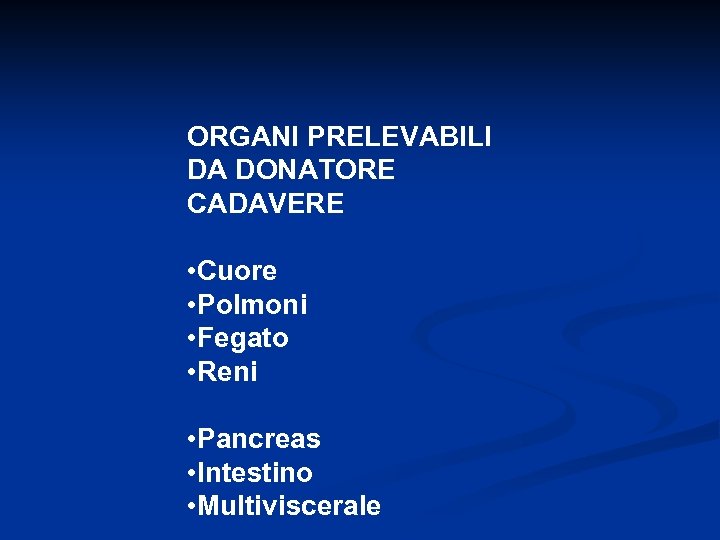 ORGANI PRELEVABILI
DA DONATORE
CADAVERE

• Cuore
• Polmoni
• Fegato
• Reni

• Pancreas
• Intestino
• Multiviscerale